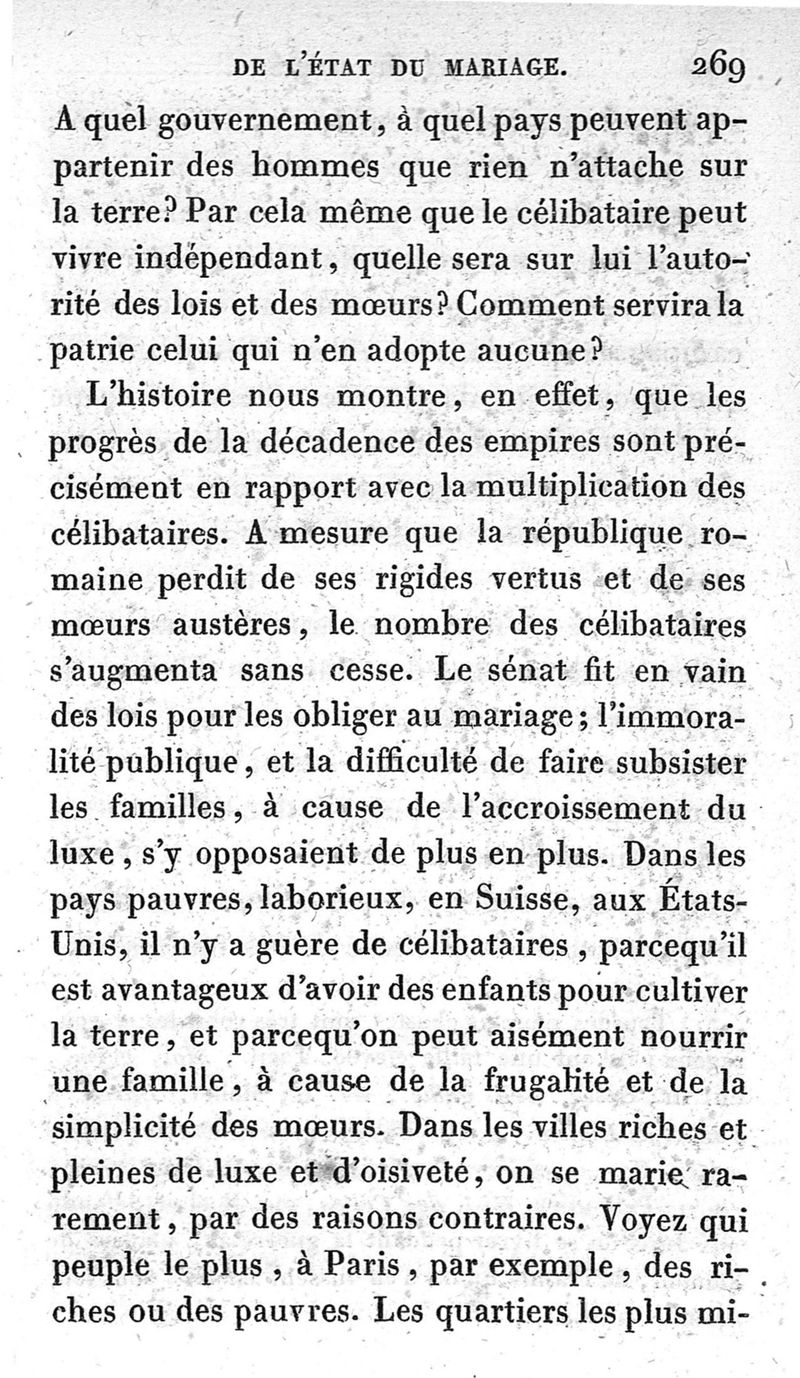 DE L'ÉTAT DU MARIAGE. 269

A quel gouvernement, à quel pays peuvent appartenir des hommes que rien n'attache sur la terre? Par cela même que le célibataire peut vivre indépendant, quelle sera sur lui l'autorité des lois et des mœurs? Comment servira la patrie celui qui n'en adopte aucune?

L'histoire nous montre, en effet, que les progrès de la décadence des empires sont précisément en rapport avec la multiplication des célibataires. A mesure que la république romaine perdit de ses rigides vertus et de ses mœurs austères, le nombre des célibataires s'augmenta sans cesse. Le sénat fit en vain des lois pour les obliger au mariage; l'immoralité publique, et la difficulté de faire subsister les familles, à cause de l'accroissement du luxe, s'y opposaient de plus en plus. Dans les pays pauvres, laborieux, en Suisse, aux États-Unis, il n'y a guère de célibataires, parcequ'il est avantageux d'avoir des enfants pour cultiver la terre, et parcequ'on peut aisément nourrir une famille, à cause de la frugalité et de la simplicité des mœurs. Dans les villes riches et pleines de luxe et d'oisiveté, on se marie rarement, par des raisons contraires. Voyez qui peuple le plus, à Paris, par exemple, des riches ou des pauvres. Les quartiers les plus mi-